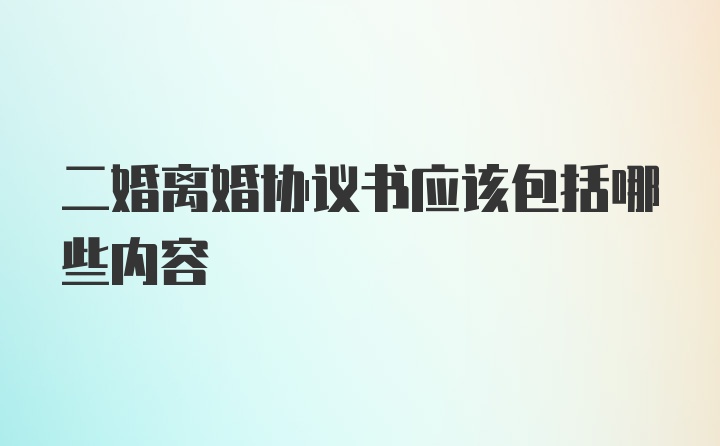 二婚离婚协议书应该包括哪些内容